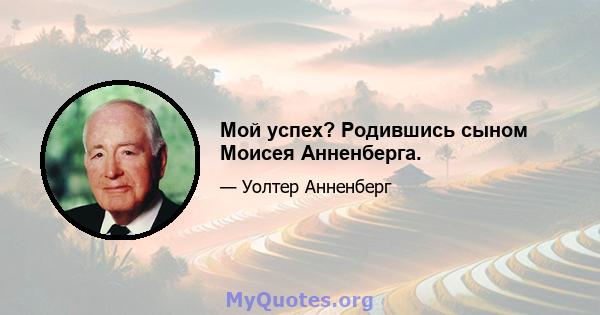 Мой успех? Родившись сыном Моисея Анненберга.

— Уолтер Анненберг

MyQuotes.org